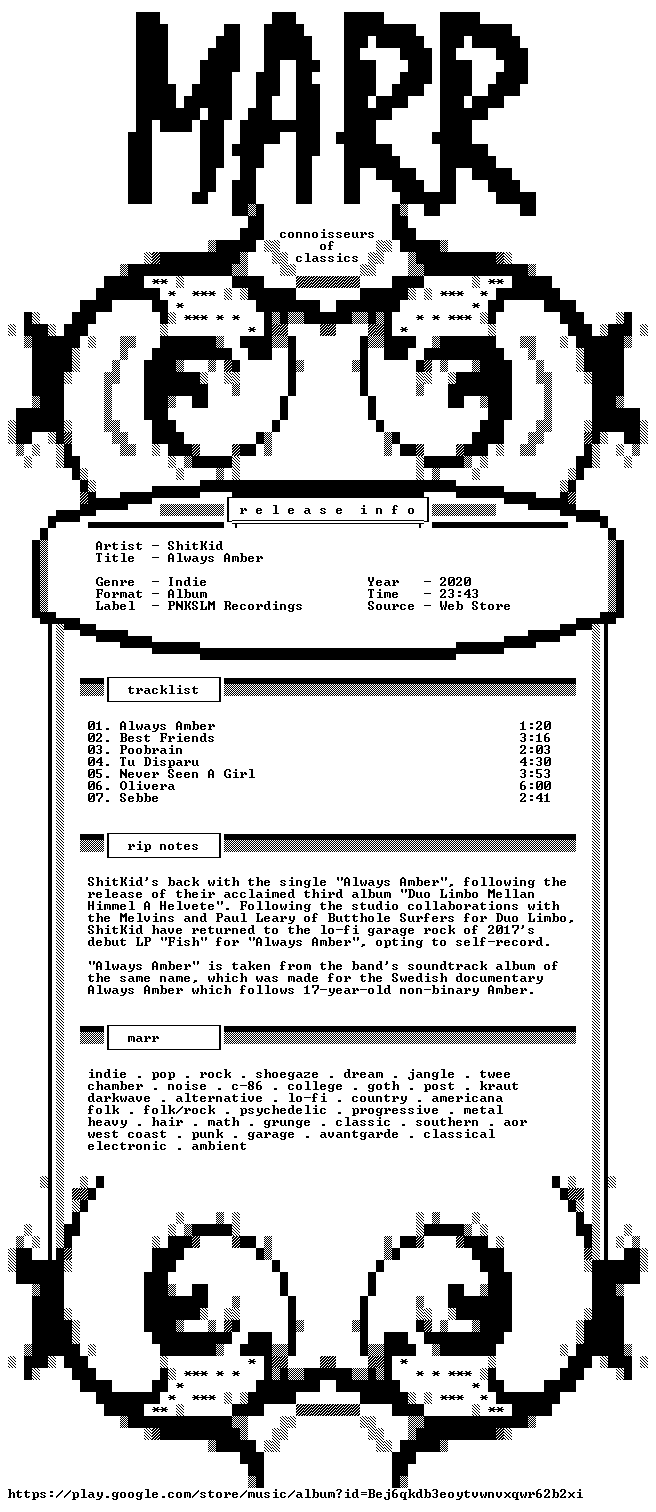 MARR

connoisseurs
of
classics

r e l e a s e   i n f o

Artist - ShitKid
Title - Always Amber

Genre - Indie
Format - Album
Label - PNKSLM Recordings

Year - 2020
Time - 23:43
Source - Web Store

tracklist

01. Always Amber 1:20
02. Best Friends 3:16
03. Poobrain 2:03
04. Tu Disparu 4:30
05. Never Seen A Girl 3:53
06. Olivera 6:00
07. Sebbe 2:41

rip notes

ShitKid's back with the single "Always Amber", following the release of their acclaimed third album "Duo Limbo Mellan Himmel A Helvete". Following the studio collaborations with the Melvins and Paul Leary of Butthole Surfers for Duo Limbo, ShitKid have returned to the lo-fi garage rock of 2017's debut LP "Fish" for "Always Amber", opting to self-record.

"Always Amber" is taken from the band's soundtrack album of the same name, which was made for the Swedish documentary Always Amber which follows 17-year-old non-binary Amber.

marr

indie . pop . rock . shoegaze . dream . jangle . twee chamber . noise . c-86 . college . goth . post . kraut darkwave . alternative . lo-fi . country . americana folk . folk/rock . psychedelic . progressive . metal heavy . hair . math . grunge . classic . southern . aor west coast . punk . garage . avantgarde . classical electronic . ambient

https://play.google.com/store/music/album?id=Bej6qkdb3eoytvwnvxqwr62b2xi